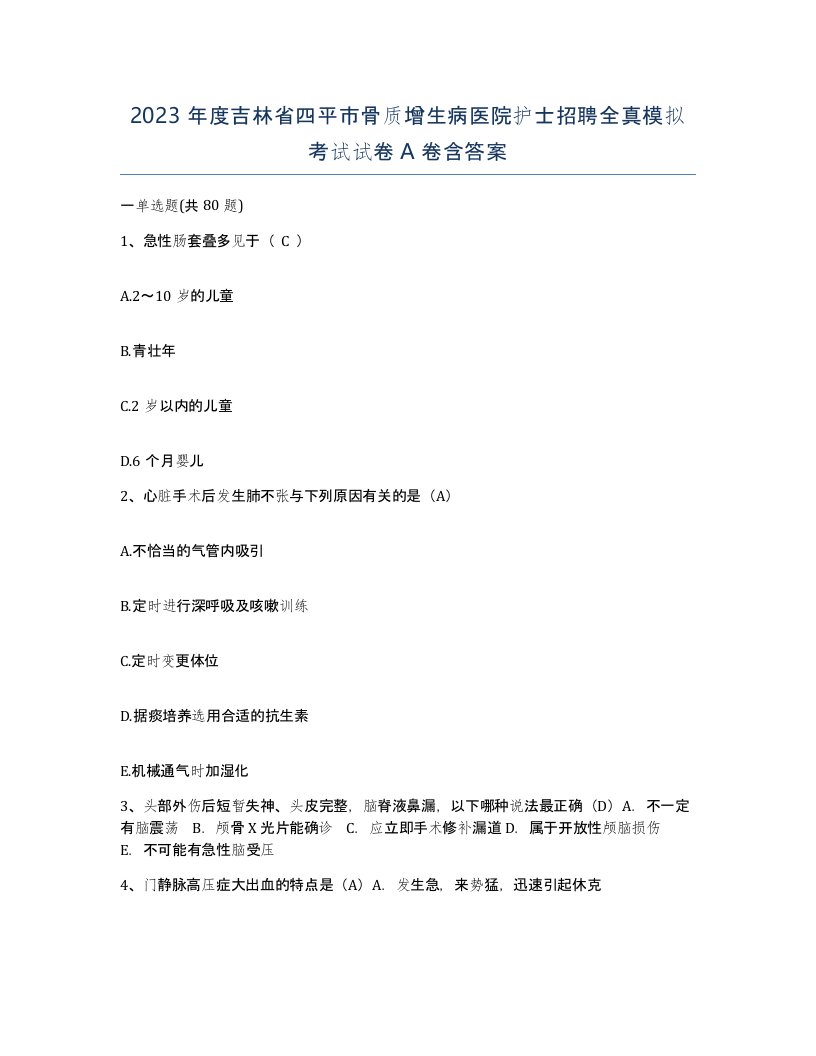 2023 年度吉林省四平市骨质增生病医院护士招聘全真模拟考试试卷 A 卷含答案

一单选题(共 80 题)

1、急性肠套叠多见于（ C ）

A.2～10 岁的儿童

B.青壮年

C.2 岁以内的儿童

D.6 个月婴儿

2、心脏手术后发生肺不张与下列原因有关的是（A）

A.不恰当的气管内吸引

B.定时进行深呼吸及咳嗽训练

C.定时变更体位

D.据痰培养选用合适的抗生素

E.机械通气时加湿化

3、头部外伤后短暂失神、头皮完整，脑脊液鼻漏，以下哪种说法最正确（D）A. 不一定有脑震荡 B. 颅骨 X 光片能确诊 C. 应立即手术修补漏道 D. 属于开放性颅脑损伤 E. 不可能有急性脑受压

4、门静脉高压症大出血的特点是（A）A. 发生急，来势猛，迅速引起休克